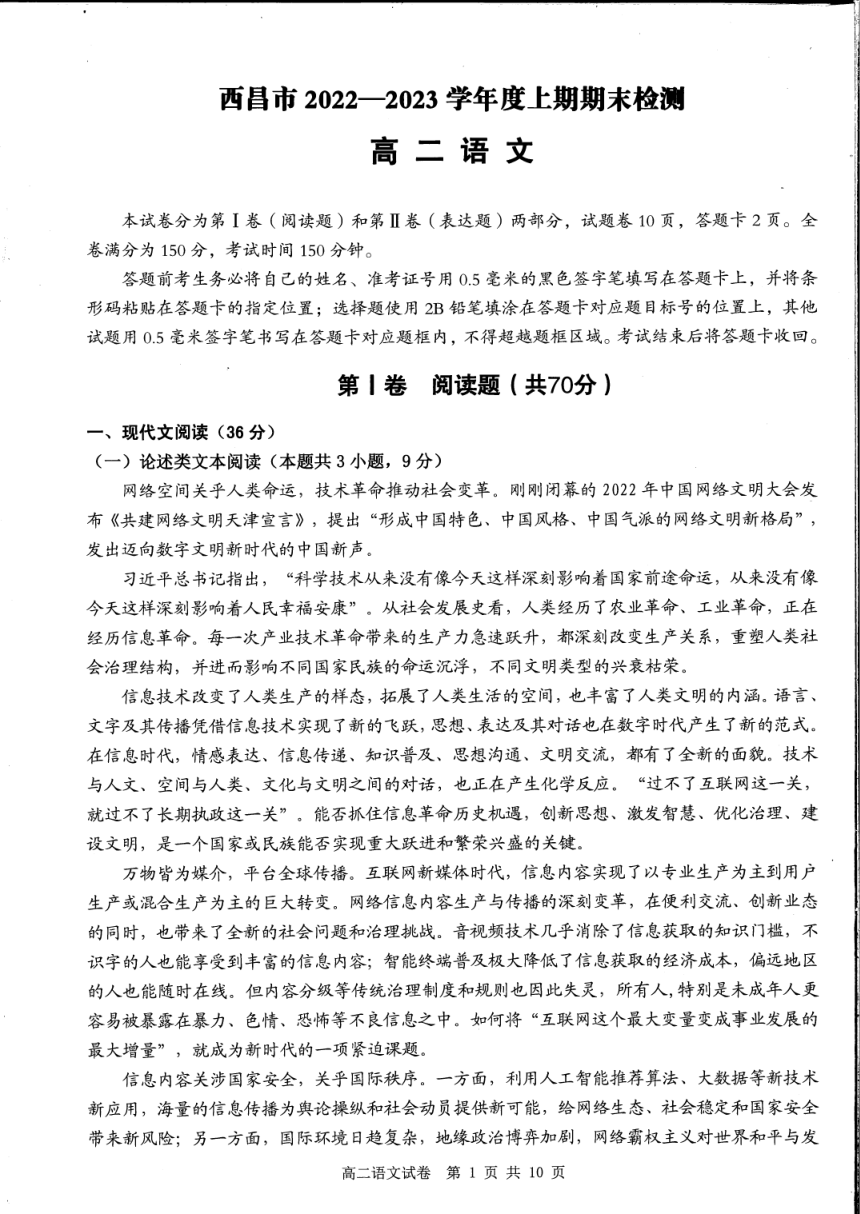 西昌市 2022—2023 学年度上期期末检测

高 二 语 文

本试卷分为第Ⅰ卷（阅读题）和第Ⅱ卷（表达题）两部分，试题卷 10 页，答题卡 2 页。全卷满分为 150 分，考试时间 150 分钟。

答题前考生务必将自己的姓名、准考证号用 0.5 毫米的黑色签字笔填写在答题卡上，并将条形码粘贴在答题卡的指定位置；选择题使用 2B 铅笔填涂在答题卡对应题目标号的位置上，其他试题用 0.5 毫米签字笔书写在答题卡对应题框内，不得超越题框区域。考试结束后将答题卡收回。

第Ⅰ卷 阅读题（共70分）

一、现代文阅读（36 分）

（一）论述类文本阅读（本题共 3 小题，9 分）

网络空间关乎人类命运，技术革命推动社会变革。刚刚闭幕的 2022 年中国网络文明大会发布《共建网络文明天津宣言》，提出“形成中国特色、中国风格、中国气派的网络文明新格局”，发出迈向数字文明新时代的中国新声。

习近平总书记指出，“科学技术从来没有像今天这样深刻影响着国家前途命运，从来没有像今天这样深刻影响着人民幸福安康”。从社会发展史看，人类经历了农业革命、工业革命，正在经历信息革命。每一次产业技术革命带来的生产力急速跃升，都深刻改变生产关系，重塑人类社会治理结构，并进而影响不同国家民族的命运沉浮，不同文明类型的兴衰枯荣。

信息技术改变了人类生产的样态，拓展了人类生活的空间，也丰富了人类文明的内涵。语言、文字及其传播凭借信息技术实现了新的飞跃，思想、表达及其对话也在数字时代产生了新的范式。在信息时代，情感表达、信息传递、知识普及、思想沟通、文明交流，都有了全新的面貌。技术与人文、空间与人类、文化与文明之间的对话，也正在产生化学反应。“过不了互联网这一关，就过不了长期执政这一关”。能否抓住信息革命历史机遇，创新思想、激发智慧、优化治理、建设文明，是一个国家或民族能否实现重大跃进和繁荣兴盛的关键。

万物皆为媒介，平台全球传播。互联网新媒体时代，信息内容实现了以专业生产为主到用户生产或混合生产为主的巨大转变。网络信息内容生产与传播的深刻变革，在便利交流、创新业态的同时，也带来了全新的社会问题和治理挑战。音视频技术几乎消除了信息获取的知识门槛，不识字的人也能享受到丰富的信息内容；智能终端普及极大降低了信息获取的经济成本，偏远地区的人也能随时在线。但内容分级等传统治理制度和规则也因此失灵，所有人，特别是未成年人更容易被暴露在暴力、色情、恐怖等不良信息之中。如何将“互联网这个最大变量变成事业发展的最大增量”，就成为新时代的一项紧迫课题。

信息内容关涉国家安全，关乎国际秩序。一方面，利用人工智能推荐算法、大数据等新技术新应用，海量的信息传播为舆论操纵和社会动员提供新可能，给网络生态、社会稳定和国家安全带来新风险；另一方面，国际环境日趋复杂，地缘政治博弈加剧，网络霸权主义对世界和平与发

高二语文试卷 第 1 页 共 10 页